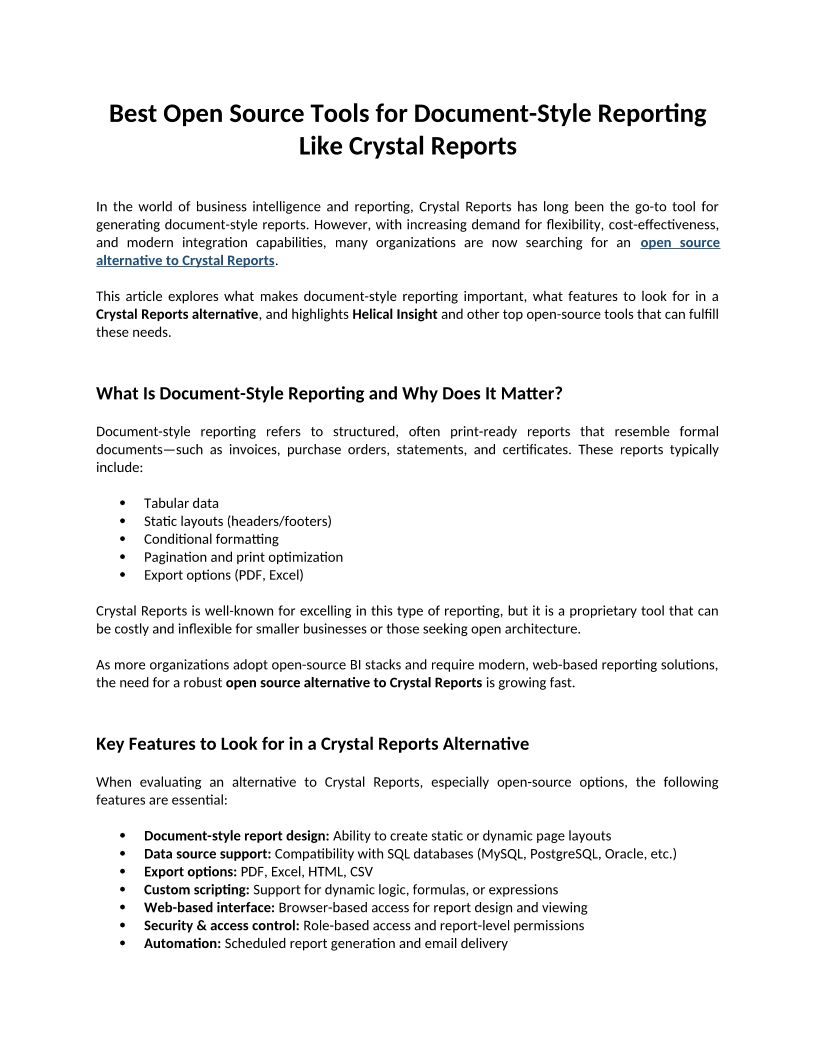 Best Open Source Tools for Document-Style Reporting Like Crystal Reports

In the world of business intelligence and reporting, Crystal Reports has long been the go-to tool for generating document-style reports. However, with increasing demand for flexibility, cost-effectiveness, and modern integration capabilities, many organizations are now searching for an open source alternative to Crystal Reports.

This article explores what makes document-style reporting important, what features to look for in a Crystal Reports alternative, and highlights Helical Insight and other top open-source tools that can fulfill these needs.

What Is Document-Style Reporting and Why Does It Matter?

Document-style reporting refers to structured, often print-ready reports that resemble formal documents—such as invoices, purchase orders, statements, and certificates. These reports typically include:

• Tabular data
• Static layouts (headers/footers)
• Conditional formatting
• Pagination and print optimization
• Export options (PDF, Excel)

Crystal Reports is well-known for excelling in this type of reporting, but it is a proprietary tool that can be costly and inflexible for smaller businesses or those seeking open architecture.

As more organizations adopt open-source BI stacks and require modern, web-based reporting solutions, the need for a robust open source alternative to Crystal Reports is growing fast.

Key Features to Look for in a Crystal Reports Alternative

When evaluating an alternative to Crystal Reports, especially open-source options, the following features are essential:

• Document-style report design: Ability to create static or dynamic page layouts
• Data source support: Compatibility with SQL databases (MySQL, PostgreSQL, Oracle, etc.)
• Export options: PDF, Excel, HTML, CSV
• Custom scripting: Support for dynamic logic, formulas, or expressions
• Web-based interface: Browser-based access for report design and viewing
• Security & access control: Role-based access and report-level permissions
• Automation: Scheduled report generation and email delivery